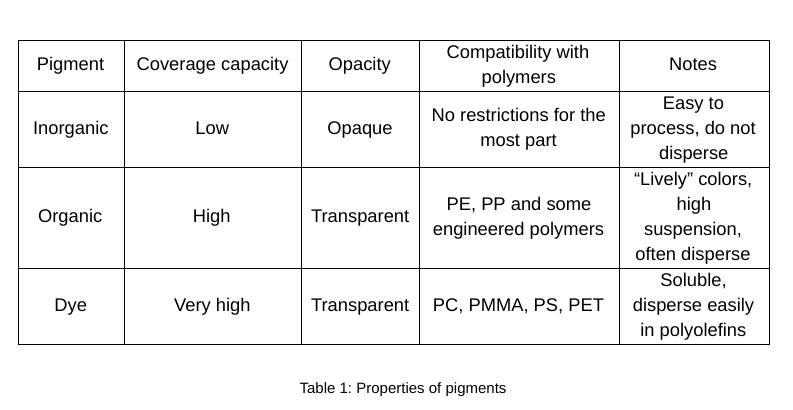 | Pigment | Coverage capacity | Opacity | Compatibility with polymers | Notes |
|---|---|---|---|---|
| Inorganic | Low | Opaque | No restrictions for the most part | Easy to process, do not disperse |
| Organic | High | Transparent | PE, PP and some engineered polymers | “Lively” colors, high suspension, often disperse |
| Dye | Very high | Transparent | PC, PMMA, PS, PET | Soluble, disperse easily in polyolefins |

Table 1: Properties of pigments